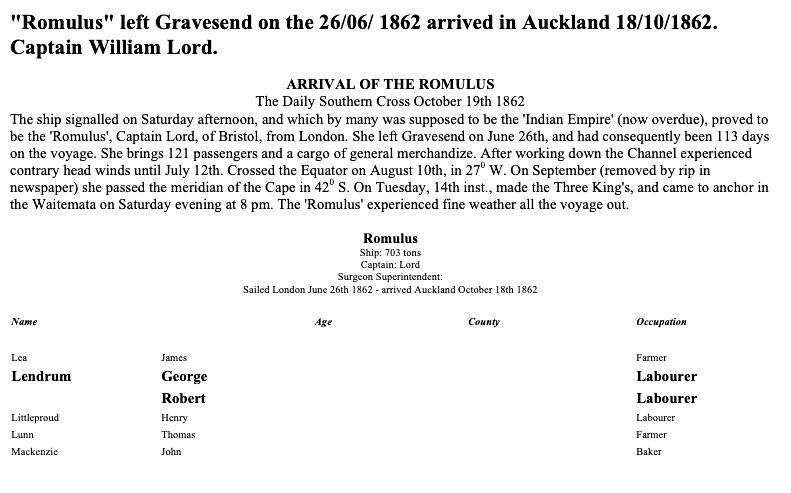 "Romulus" left Gravesend on the 26/06/ 1862 arrived in Auckland 18/10/1862. Captain William Lord.

ARRIVAL OF THE ROMULUS
The Daily Southern Cross October 19th 1862
The ship signalled on Saturday afternoon, and which by many was supposed to be the 'Indian Empire' (now overdue), proved to be the 'Romulus', Captain Lord, of Bristol, from London. She left Gravesend on June 26th, and had consequently been 113 days on the voyage. She brings 121 passengers and a cargo of general merchandize. After working down the Channel experienced contrary head winds until July 12th. Crossed the Equator on August 10th, in $27^0$ W. On September (removed by rip in newspaper) she passed the meridian of the Cape in $42^0$ S. On Tuesday, 14th inst., made the Three King's, and came to anchor in the Waitemata on Saturday evening at 8 pm. The 'Romulus' experienced fine weather all the voyage out.

Romulus
Ship: 703 tons
Captain: Lord
Surgeon Superintendent:
Sailed London June 26th 1862 - arrived Auckland October 18th 1862

| Name | | Age | County | Occupation |
|---|---|---|---|---|
| Lea | James | | | Farmer |
| Lendrum | George | | | Labourer |
| | Robert | | | Labourer |
| Littleproud | Henry | | | Labourer |
| Lunn | Thomas | | | Farmer |
| Mackenzie | John | | | Baker |